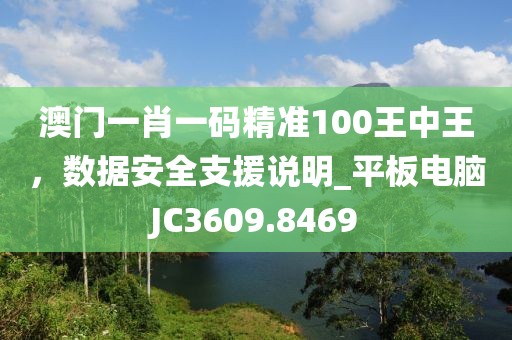 澳门一肖一码精准100王中王，数据安全支援说明_平板电脑JC3609.8469